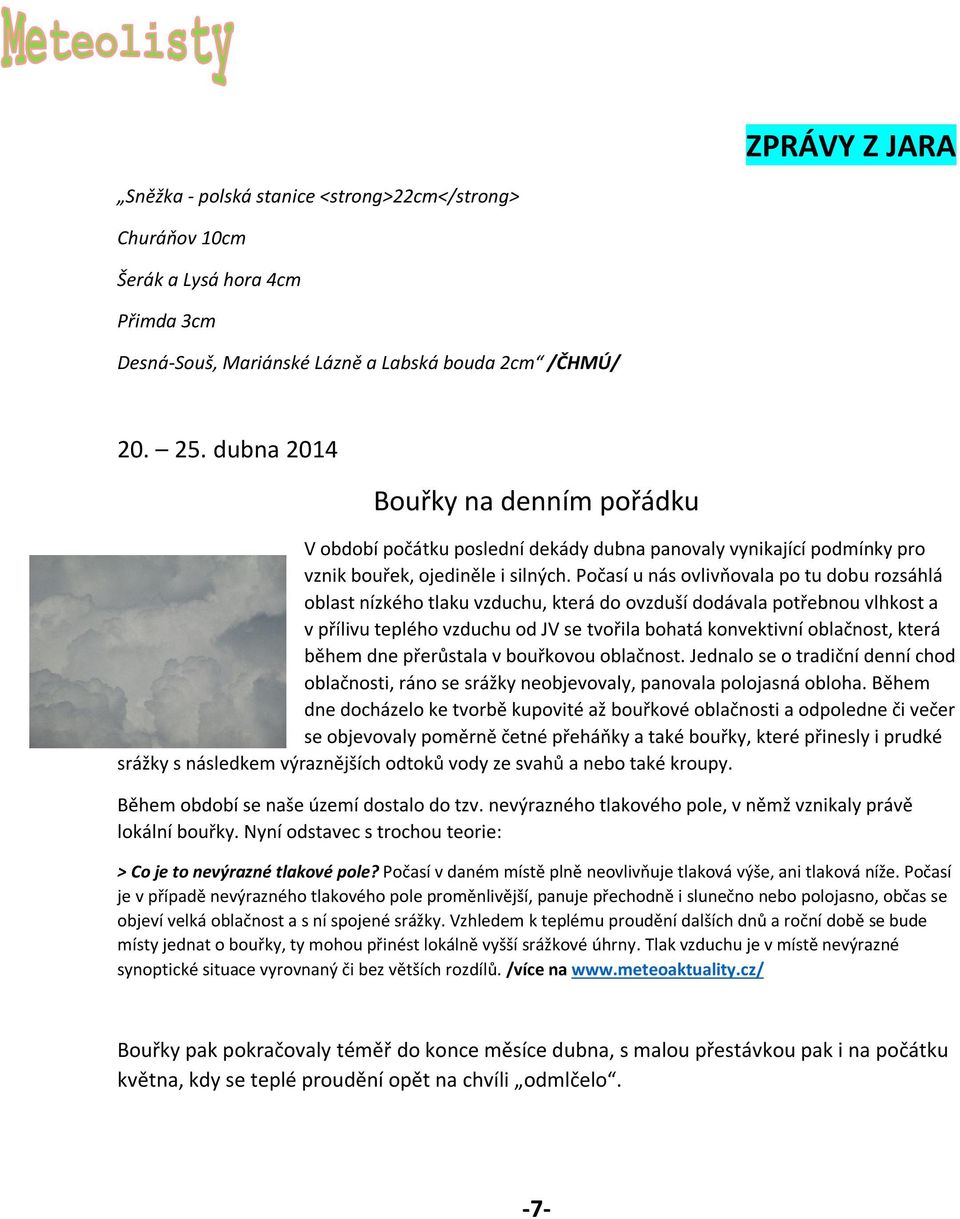 Meteolisty

ZPRÁVY Z JARA

„Sněžka - polská stanice <strong>22cm</strong>

Churáňov 10cm

Šerák a Lysá hora 4cm

Přimda 3cm

Desná-Souš, Mariánské Lázně a Labská bouda 2cm“ /ČHMÚ/

20. – 25. dubna 2014

Bouřky na denním pořádku

V období počátku poslední dekády dubna panovaly vynikající podmínky pro vznik bouřek, ojediněle i silných. Počasí u nás ovlivňovala po tu dobu rozsáhlá oblast nízkého tlaku vzduchu, která do ovzduší dodávala potřebnou vlhkost a v přílivu teplého vzduchu od JV se tvořila bohatá konvektivní oblačnost, která během dne přerůstala v bouřkovou oblačnost. Jednalo se o tradiční denní chod oblačnosti, ráno se srážky neobjevovaly, panovala polojasná obloha. Během dne docházelo ke tvorbě kupovité až bouřkové oblačnosti a odpoledne či večer se objevovaly poměrně četné přeháňky a také bouřky, které přinesly i prudké srážky s následkem výraznějších odtoků vody ze svahů a nebo také kroupy.

Během období se naše území dostalo do tzv. nevýrazného tlakového pole, v němž vznikaly právě lokální bouřky. Nyní odstavec s trochou teorie:

> Co je to nevýrazné tlakové pole? Počasí v daném místě plně neovlivňuje tlaková výše, ani tlaková níže. Počasí je v případě nevýrazného tlakového pole proměnlivější, panuje přechodně i slunečno nebo polojasno, občas se objeví velká oblačnost a s ní spojené srážky. Vzhledem k teplému proudění dalších dnů a roční době se bude místy jednat o bouřky, ty mohou přinést lokálně vyšší srážkové úhrny. Tlak vzduchu je v místě nevýrazné synoptické situace vyrovnaný či bez větších rozdílů. /více na www.meteoaktuality.cz/

Bouřky pak pokračovaly téměř do konce měsíce dubna, s malou přestávkou pak i na počátku května, kdy se teplé proudění opět na chvíli „odmlčelo“.

-7-